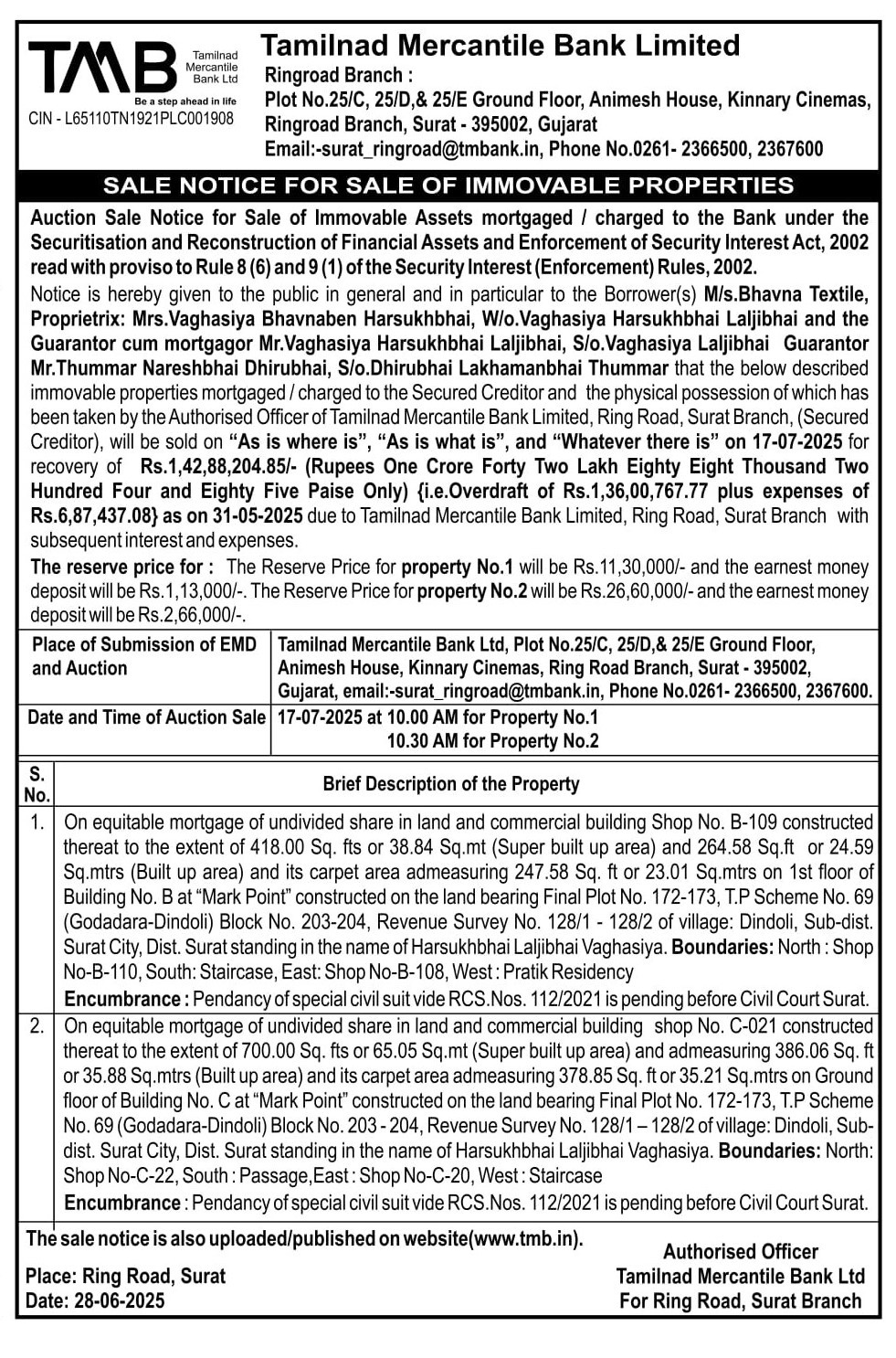 TMB Tamilnad Mercantile Bank Ltd
Be a step ahead in life
CIN - L65110TN1921PLC001908

Tamilnad Mercantile Bank Limited
Ringroad Branch :
Plot No.25/C, 25/D,& 25/E Ground Floor, Animesh House, Kinnary Cinemas, Ringroad Branch, Surat - 395002, Gujarat
Email:-surat_ringroad@tmbank.in, Phone No.0261- 2366500, 2367600

SALE NOTICE FOR SALE OF IMMOVABLE PROPERTIES

Auction Sale Notice for Sale of Immovable Assets mortgaged / charged to the Bank under the Securitisation and Reconstruction of Financial Assets and Enforcement of Security Interest Act, 2002 read with proviso to Rule 8 (6) and 9 (1) of the Security Interest (Enforcement) Rules, 2002.

Notice is hereby given to the public in general and in particular to the Borrower(s) M/s.Bhavna Textile, Proprietrix: Mrs.Vaghasiya Bhavnaben Harsukhbhai, W/o.Vaghasiya Harsukhbhai Laljibhai and the Guarantor cum mortgagor Mr.Vaghasiya Harsukhbhai Laljibhai, S/o.Vaghasiya Laljibhai Guarantor Mr.Thummar Nareshbhai Dhirubhai, S/o.Dhirubhai Lakhamanbhai Thummar that the below described immovable properties mortgaged / charged to the Secured Creditor and the physical possession of which has been taken by the Authorised Officer of Tamilnad Mercantile Bank Limited, Ring Road, Surat Branch, (Secured Creditor), will be sold on "As is where is", "As is what is", and "Whatever there is" on 17-07-2025 for recovery of Rs.1,42,88,204.85/- (Rupees One Crore Forty Two Lakh Eighty Eight Thousand Two Hundred Four and Eighty Five Paise Only) {i.e.Overdraft of Rs.1,36,00,767.77 plus expenses of Rs.6,87,437.08} as on 31-05-2025 due to Tamilnad Mercantile Bank Limited, Ring Road, Surat Branch with subsequent interest and expenses.

The reserve price for : The Reserve Price for property No.1 will be Rs.11,30,000/- and the earnest money deposit will be Rs.1,13,000/-. The Reserve Price for property No.2 will be Rs.26,60,000/- and the earnest money deposit will be Rs.2,66,000/-.

| Place of Submission of EMD and Auction | Tamilnad Mercantile Bank Ltd, Plot No.25/C, 25/D,& 25/E Ground Floor, Animesh House, Kinnary Cinemas, Ring Road Branch, Surat - 395002, Gujarat, email:-surat_ringroad@tmbank.in, Phone No.0261- 2366500, 2367600. |
|---|---|
| Date and Time of Auction Sale | 17-07-2025 at 10.00 AM for Property No.1 10.30 AM for Property No.2 |

| S. No. | Brief Description of the Property |
|---|---|
| 1. | On equitable mortgage of undivided share in land and commercial building Shop No. B-109 constructed thereat to the extent of 418.00 Sq. fts or 38.84 Sq.mt (Super built up area) and 264.58 Sq.ft or 24.59 Sq.mtrs (Built up area) and its carpet area admeasuring 247.58 Sq. ft or 23.01 Sq.mtrs on 1st floor of Building No. B at "Mark Point" constructed on the land bearing Final Plot No. 172-173, T.P Scheme No. 69 (Godadara-Dindoli) Block No. 203-204, Revenue Survey No. 128/1 - 128/2 of village: Dindoli, Sub-dist. Surat City, Dist. Surat standing in the name of Harsukhbhai Laljibhai Vaghasiya. Boundaries: North : Shop No-B-110, South: Staircase, East: Shop No-B-108, West : Pratik Residency Encumbrance : Pendancy of special civil suit vide RCS.Nos. 112/2021 is pending before Civil Court Surat. |
| 2. | On equitable mortgage of undivided share in land and commercial building shop No. C-021 constructed thereat to the extent of 700.00 Sq. fts or 65.05 Sq.mt (Super built up area) and admeasuring 386.06 Sq. ft or 35.88 Sq.mtrs (Built up area) and its carpet area admeasuring 378.85 Sq. ft or 35.21 Sq.mtrs on Ground floor of Building No. C at "Mark Point" constructed on the land bearing Final Plot No. 172-173, T.P Scheme No. 69 (Godadara-Dindoli) Block No. 203 - 204, Revenue Survey No. 128/1 – 128/2 of village: Dindoli, Sub-dist. Surat City, Dist. Surat standing in the name of Harsukhbhai Laljibhai Vaghasiya. Boundaries: North: Shop No-C-22, South : Passage,East : Shop No-C-20, West : Staircase Encumbrance : Pendancy of special civil suit vide RCS.Nos. 112/2021 is pending before Civil Court Surat. |

The sale notice is also uploaded/published on website(www.tmb.in).

Place: Ring Road, Surat
Date: 28-06-2025

Authorised Officer
Tamilnad Mercantile Bank Ltd
For Ring Road, Surat Branch